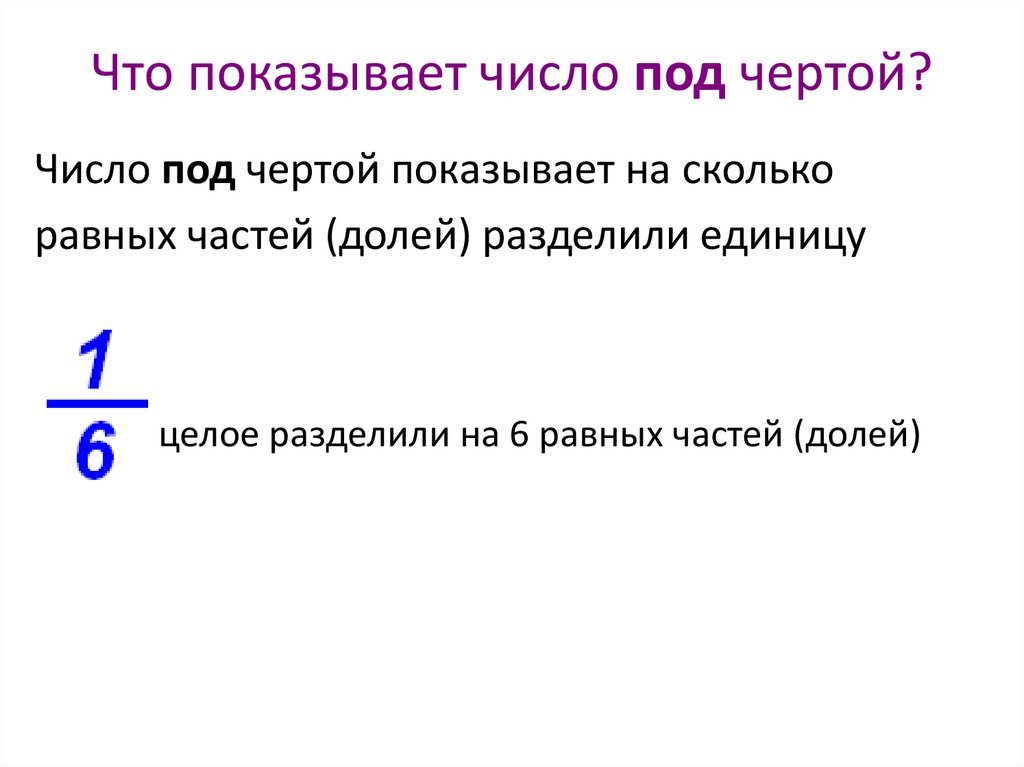 Что показывает число под чертой?

Число под чертой показывает на сколько равных частей (долей) разделили единицу

$\frac{1}{6}$ целое разделили на 6 равных частей (долей)